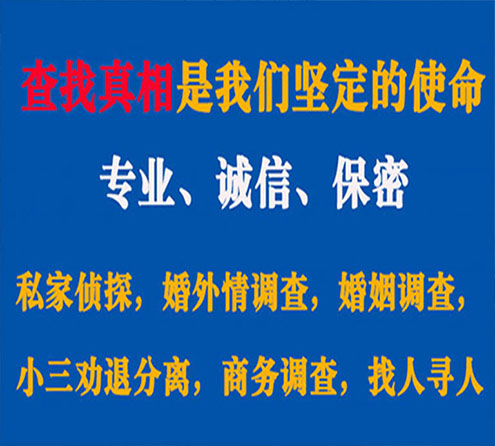 查找真相是我们坚定的使命

专业、诚信、保密

私家侦探，婚外情调查，婚姻调查，

小三劝退分离，商务调查，找人寻人